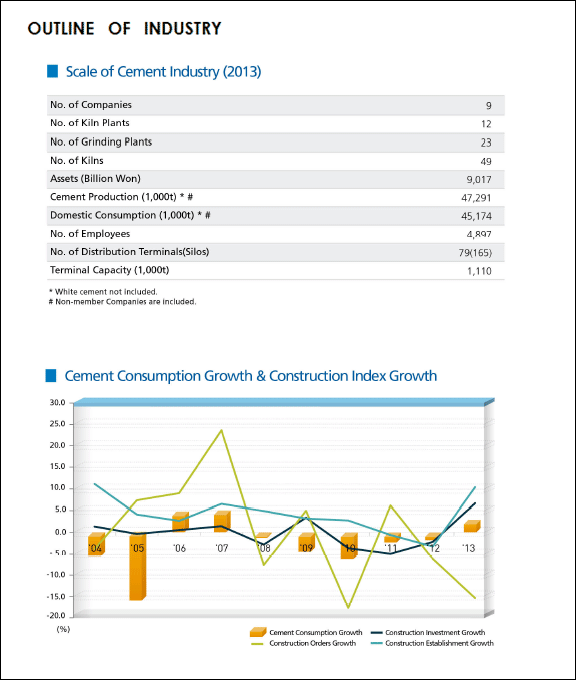 OUTLINE OF INDUSTRY

Scale of Cement Industry (2013)

| | |
|---|---|
| No. of Companies | 9 |
| No. of Kiln Plants | 12 |
| No. of Grinding Plants | 23 |
| No. of Kilns | 49 |
| Assets (Billion Won) | 9,017 |
| Cement Production (1,000t) * # | 47,291 |
| Domestic Consumption (1,000t) * # | 45,174 |
| No. of Employees | 4,897 |
| No. of Distribution Terminals(Silos) | 79(165) |
| Terminal Capacity (1,000t) | 1,110 |

* White cement not included.
# Non-member Companies are included.

Cement Consumption Growth & Construction Index Growth

30.0
25.0
20.0
15.0
10.0
5.0
0.0
-5.0
-10.0
-15.0
-20.0
(%)

'04 '05 '06 '07 '08 '09 '10 '11 '12 '13

Cement Consumption Growth
Construction Investment Growth
Construction Orders Growth
Construction Establishment Growth